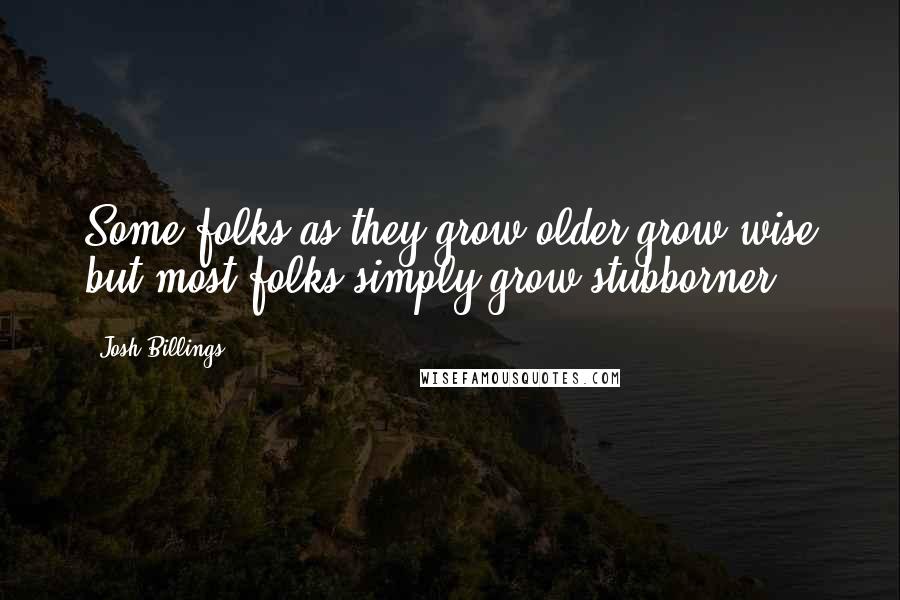 Some folks as they grow older grow wise, but most folks simply grow stubborner.

Josh Billings

WISEFAMOUSQUOTES.COM